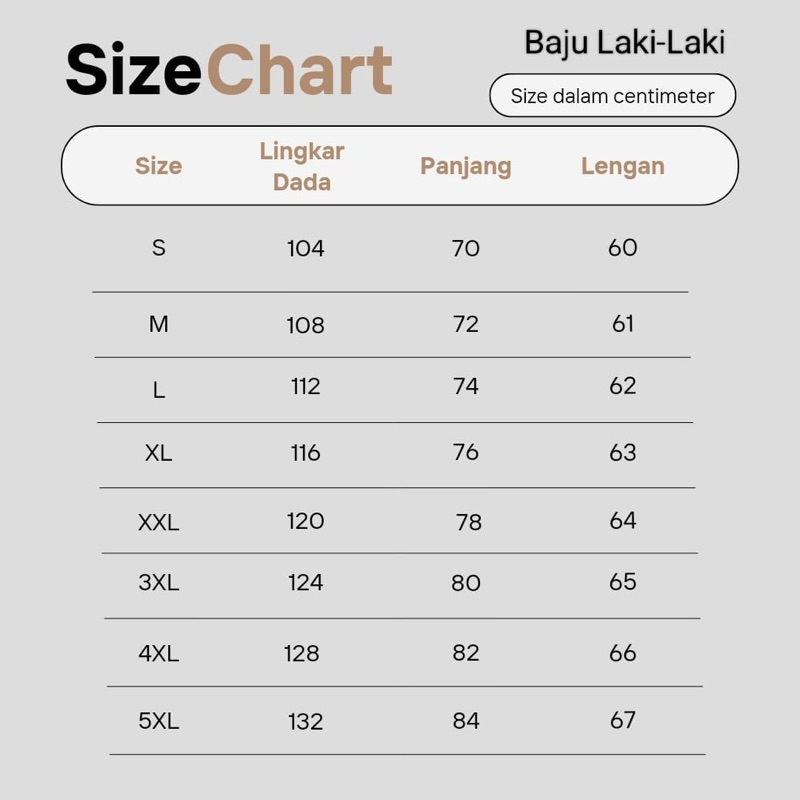 SizeChart

Baju Laki-Laki

Size dalam centimeter

| Size | Lingkar Dada | Panjang | Lengan |
|---|---|---|---|
| S | 104 | 70 | 60 |
| M | 108 | 72 | 61 |
| L | 112 | 74 | 62 |
| XL | 116 | 76 | 63 |
| XXL | 120 | 78 | 64 |
| 3XL | 124 | 80 | 65 |
| 4XL | 128 | 82 | 66 |
| 5XL | 132 | 84 | 67 |